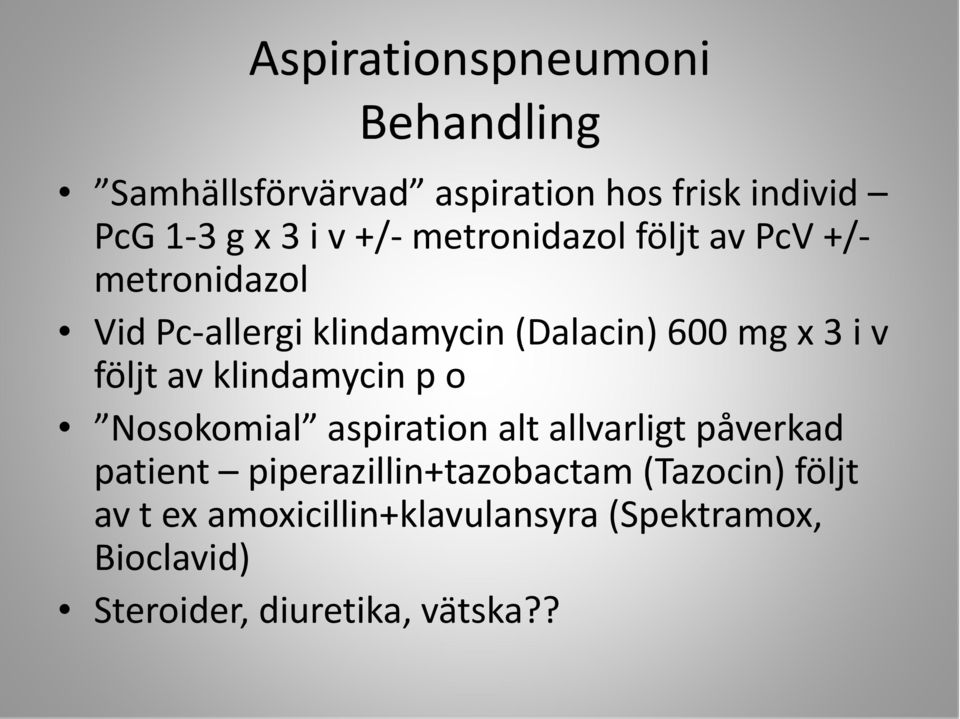 Aspirationspneumoni
Behandling

• ”Samhällsförvärvad” aspiration hos frisk individ – PcG 1-3 g x 3 i v +/- metronidazol följt av PcV +/- metronidazol
• Vid Pc-allergi klindamycin (Dalacin) 600 mg x 3 i v följt av klindamycin p o
• ”Nosokomial” aspiration alt allvarligt påverkad patient – piperazillin+tazobactam (Tazocin) följt av t ex amoxicillin+klavulansyra (Spektramox, Bioclavid)
• Steroider, diuretika, vätska??